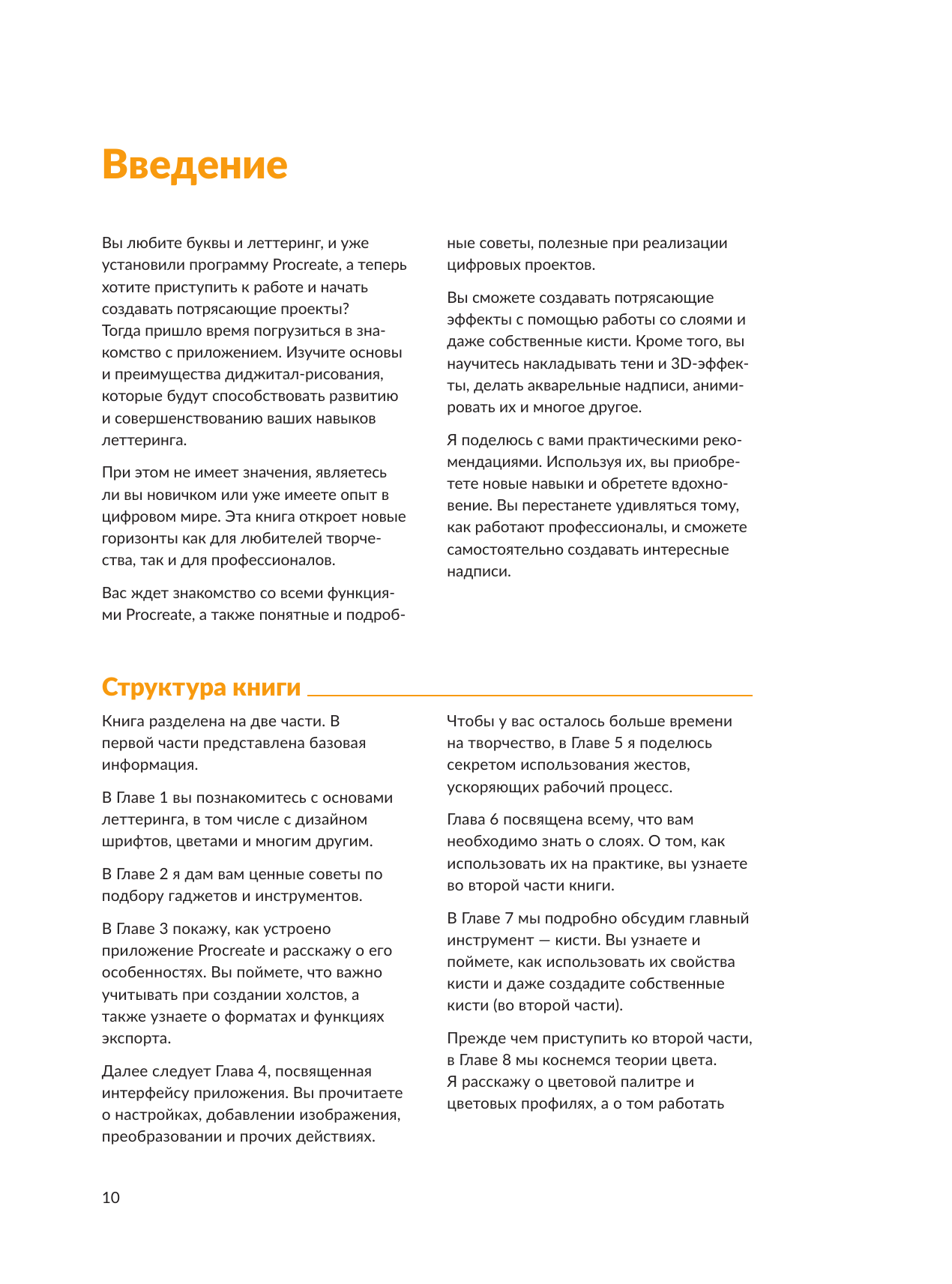 Введение

Вы любите буквы и леттеринг, и уже установили программу Procreate, а теперь хотите приступить к работе и начать создавать потрясающие проекты? Тогда пришло время погрузиться в знакомство с приложением. Изучите основы и преимущества диджитал-рисования, которые будут способствовать развитию и совершенствованию ваших навыков леттеринга.

При этом не имеет значения, являетесь ли вы новичком или уже имеете опыт в цифровом мире. Эта книга откроет новые горизонты как для любителей творчества, так и для профессионалов.

Вас ждет знакомство со всеми функциями Procreate, а также понятные и подробные советы, полезные при реализации цифровых проектов.

Вы сможете создавать потрясающие эффекты с помощью работы со слоями и даже собственные кисти. Кроме того, вы научитесь накладывать тени и 3D-эффекты, делать акварельные надписи, анимировать их и многое другое.

Я поделюсь с вами практическими рекомендациями. Используя их, вы приобретете новые навыки и обретете вдохновение. Вы перестанете удивляться тому, как работают профессионалы, и сможете самостоятельно создавать интересные надписи.

Структура книги

Книга разделена на две части. В первой части представлена базовая информация.

В Главе 1 вы познакомитесь с основами леттеринга, в том числе с дизайном шрифтов, цветами и многим другим.

В Главе 2 я дам вам ценные советы по подбору гаджетов и инструментов.

В Главе 3 покажу, как устроено приложение Procreate и расскажу о его особенностях. Вы поймете, что важно учитывать при создании холстов, а также узнаете о форматах и функциях экспорта.

Далее следует Глава 4, посвященная интерфейсу приложения. Вы прочитаете о настройках, добавлении изображения, преобразовании и прочих действиях.

Чтобы у вас осталось больше времени на творчество, в Главе 5 я поделюсь секретом использования жестов, ускоряющих рабочий процесс.

Глава 6 посвящена всему, что вам необходимо знать о слоях. О том, как использовать их на практике, вы узнаете во второй части книги.

В Главе 7 мы подробно обсудим главный инструмент — кисти. Вы узнаете и поймете, как использовать их свойства кисти и даже создадите собственные кисти (во второй части).

Прежде чем приступить ко второй части, в Главе 8 мы коснемся теории цвета. Я расскажу о цветовой палитре и цветовых профилях, а о том работать

10